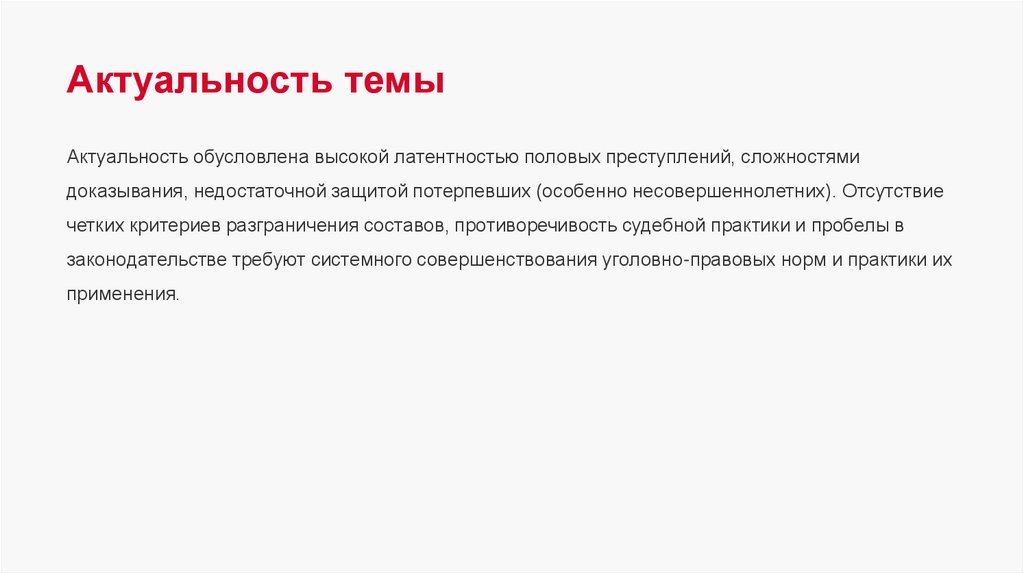 Актуальность темы

Актуальность обусловлена высокой латентностью половых преступлений, сложностями доказывания, недостаточной защитой потерпевших (особенно несовершеннолетних). Отсутствие четких критериев разграничения составов, противоречивость судебной практики и пробелы в законодательстве требуют системного совершенствования уголовно-правовых норм и практики их применения.